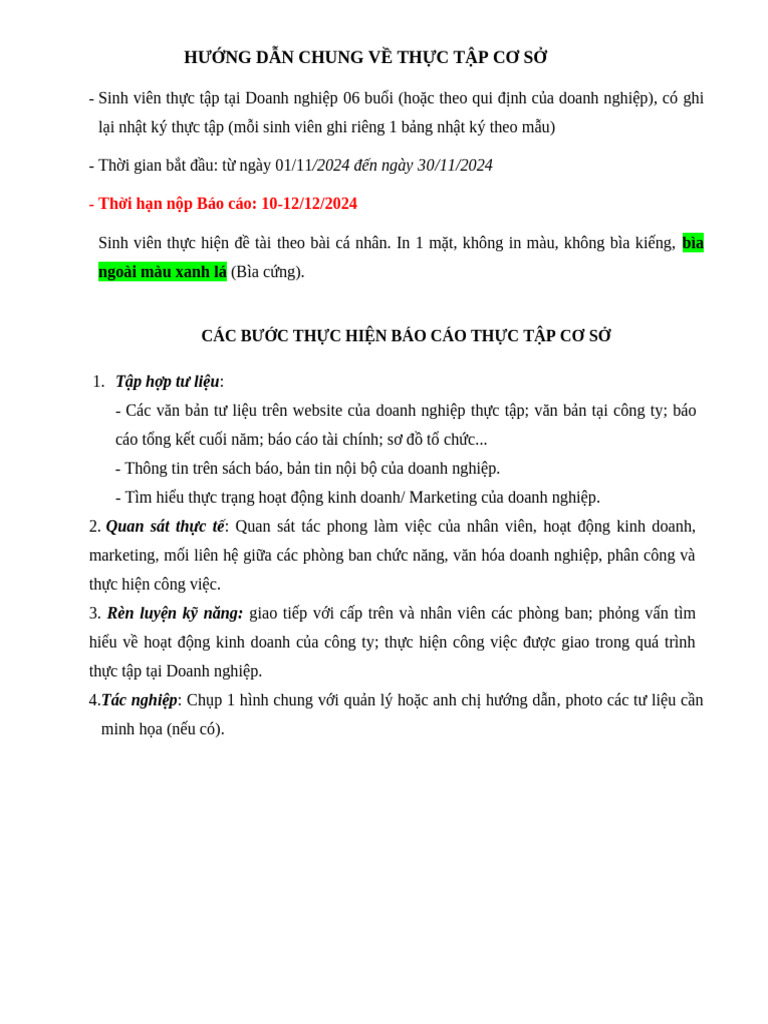 HƯỚNG DẪN CHUNG VỀ THỰC TẬP CƠ SỞ

- Sinh viên thực tập tại Doanh nghiệp 06 buổi (hoặc theo qui định của doanh nghiệp), có ghi lại nhật ký thực tập (mỗi sinh viên ghi riêng 1 bảng nhật ký theo mẫu)

- Thời gian bắt đầu: từ ngày 01/11/2024 đến ngày 30/11/2024

- Thời hạn nộp Báo cáo: 10-12/12/2024

Sinh viên thực hiện đề tài theo bài cá nhân. In 1 mặt, không in màu, không bìa kiếng, bìa ngoài màu xanh lá (Bìa cứng).

CÁC BƯỚC THỰC HIỆN BÁO CÁO THỰC TẬP CƠ SỞ

1. Tập hợp tư liệu:
- Các văn bản tư liệu trên website của doanh nghiệp thực tập; văn bản tại công ty; báo cáo tổng kết cuối năm; báo cáo tài chính; sơ đồ tổ chức...
- Thông tin trên sách báo, bản tin nội bộ của doanh nghiệp.
- Tìm hiểu thực trạng hoạt động kinh doanh/ Marketing của doanh nghiệp.
2. Quan sát thực tế: Quan sát tác phong làm việc của nhân viên, hoạt động kinh doanh, marketing, mối liên hệ giữa các phòng ban chức năng, văn hóa doanh nghiệp, phân công và thực hiện công việc.
3. Rèn luyện kỹ năng: giao tiếp với cấp trên và nhân viên các phòng ban; phỏng vấn tìm hiểu về hoạt động kinh doanh của công ty; thực hiện công việc được giao trong quá trình thực tập tại Doanh nghiệp.
4.Tác nghiệp: Chụp 1 hình chung với quản lý hoặc anh chị hướng dẫn, photo các tư liệu cần minh họa (nếu có).